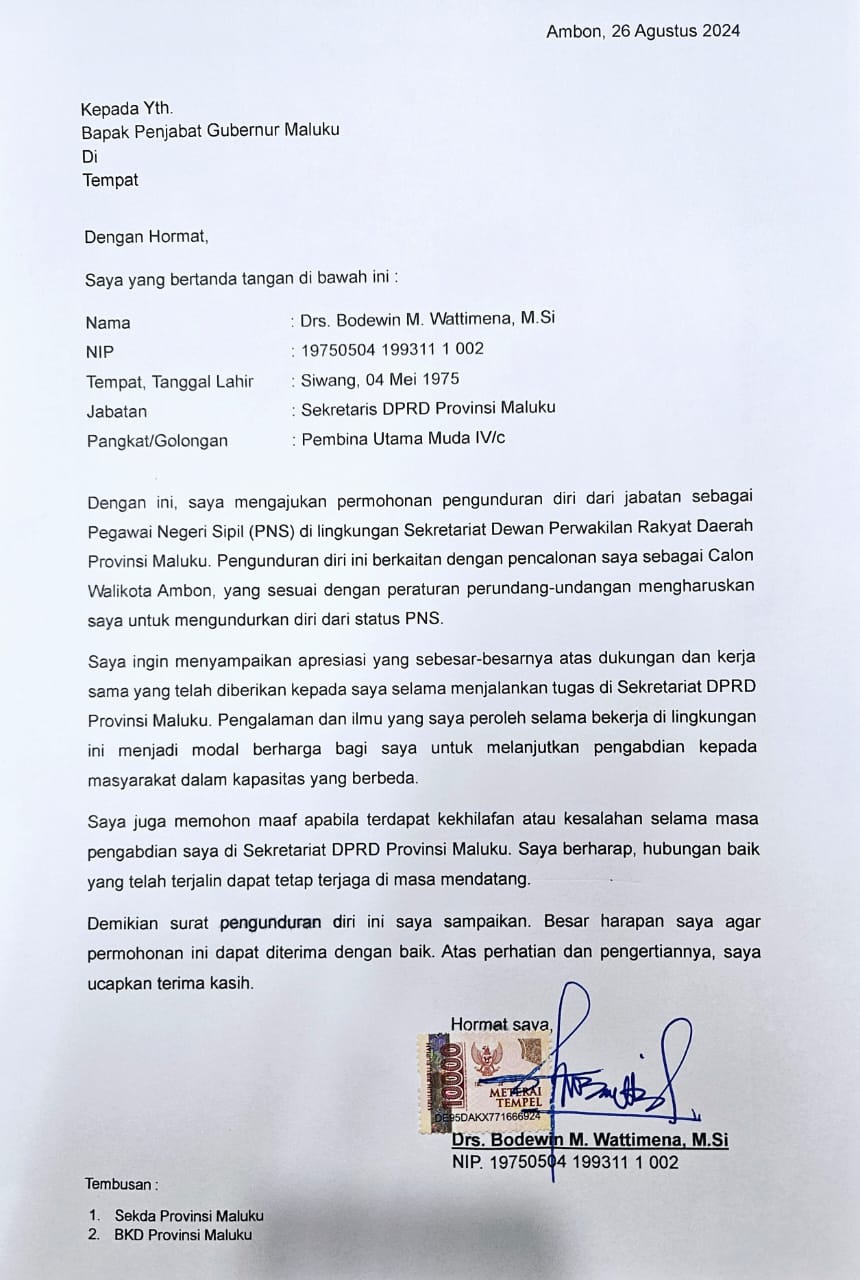 Ambon, 26 Agustus 2024

Kepada Yth.
Bapak Penjabat Gubernur Maluku
Di
Tempat

Dengan Hormat,

Saya yang bertanda tangan di bawah ini :

Nama : Drs. Bodewin M. Wattimena, M.Si
NIP : 19750504 199311 1 002
Tempat, Tanggal Lahir : Siwang, 04 Mei 1975
Jabatan : Sekretaris DPRD Provinsi Maluku
Pangkat/Golongan : Pembina Utama Muda IV/c

Dengan ini, saya mengajukan permohonan pengunduran diri dari jabatan sebagai Pegawai Negeri Sipil (PNS) di lingkungan Sekretariat Dewan Perwakilan Rakyat Daerah Provinsi Maluku. Pengunduran diri ini berkaitan dengan pencalonan saya sebagai Calon Walikota Ambon, yang sesuai dengan peraturan perundang-undangan mengharuskan saya untuk mengundurkan diri dari status PNS.

Saya ingin menyampaikan apresiasi yang sebesar-besarnya atas dukungan dan kerja sama yang telah diberikan kepada saya selama menjalankan tugas di Sekretariat DPRD Provinsi Maluku. Pengalaman dan ilmu yang saya peroleh selama bekerja di lingkungan ini menjadi modal berharga bagi saya untuk melanjutkan pengabdian kepada masyarakat dalam kapasitas yang berbeda.

Saya juga memohon maaf apabila terdapat kekhilafan atau kesalahan selama masa pengabdian saya di Sekretariat DPRD Provinsi Maluku. Saya berharap, hubungan baik yang telah terjalin dapat tetap terjaga di masa mendatang.

Demikian surat pengunduran diri ini saya sampaikan. Besar harapan saya agar permohonan ini dapat diterima dengan baik. Atas perhatian dan pengertiannya, saya ucapkan terima kasih.

Hormat saya,

10000 METERAI TEMPEL DE95DAKX771666924

Drs. Bodewin M. Wattimena, M.Si
NIP. 19750504 199311 1 002

Tembusan :

1. Sekda Provinsi Maluku
2. BKD Provinsi Maluku